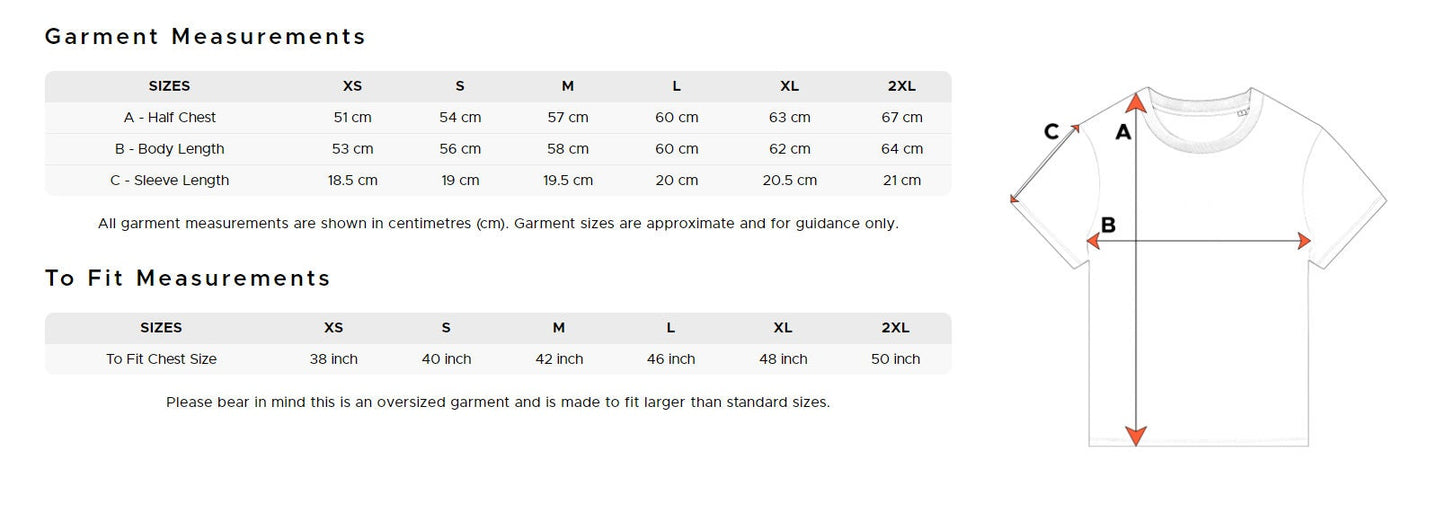 Garment Measurements

| SIZES | XS | S | M | L | XL | 2XL |
|---|---|---|---|---|---|---|
| A - Half Chest | 51 cm | 54 cm | 57 cm | 60 cm | 63 cm | 67 cm |
| B - Body Length | 53 cm | 56 cm | 58 cm | 60 cm | 62 cm | 64 cm |
| C - Sleeve Length | 18.5 cm | 19 cm | 19.5 cm | 20 cm | 20.5 cm | 21 cm |

All garment measurements are shown in centimetres (cm). Garment sizes are approximate and for guidance only.

To Fit Measurements

| SIZES | XS | S | M | L | XL | 2XL |
|---|---|---|---|---|---|---|
| To Fit Chest Size | 38 inch | 40 inch | 42 inch | 46 inch | 48 inch | 50 inch |

Please bear in mind this is an oversized garment and is made to fit larger than standard sizes.

C
A
B